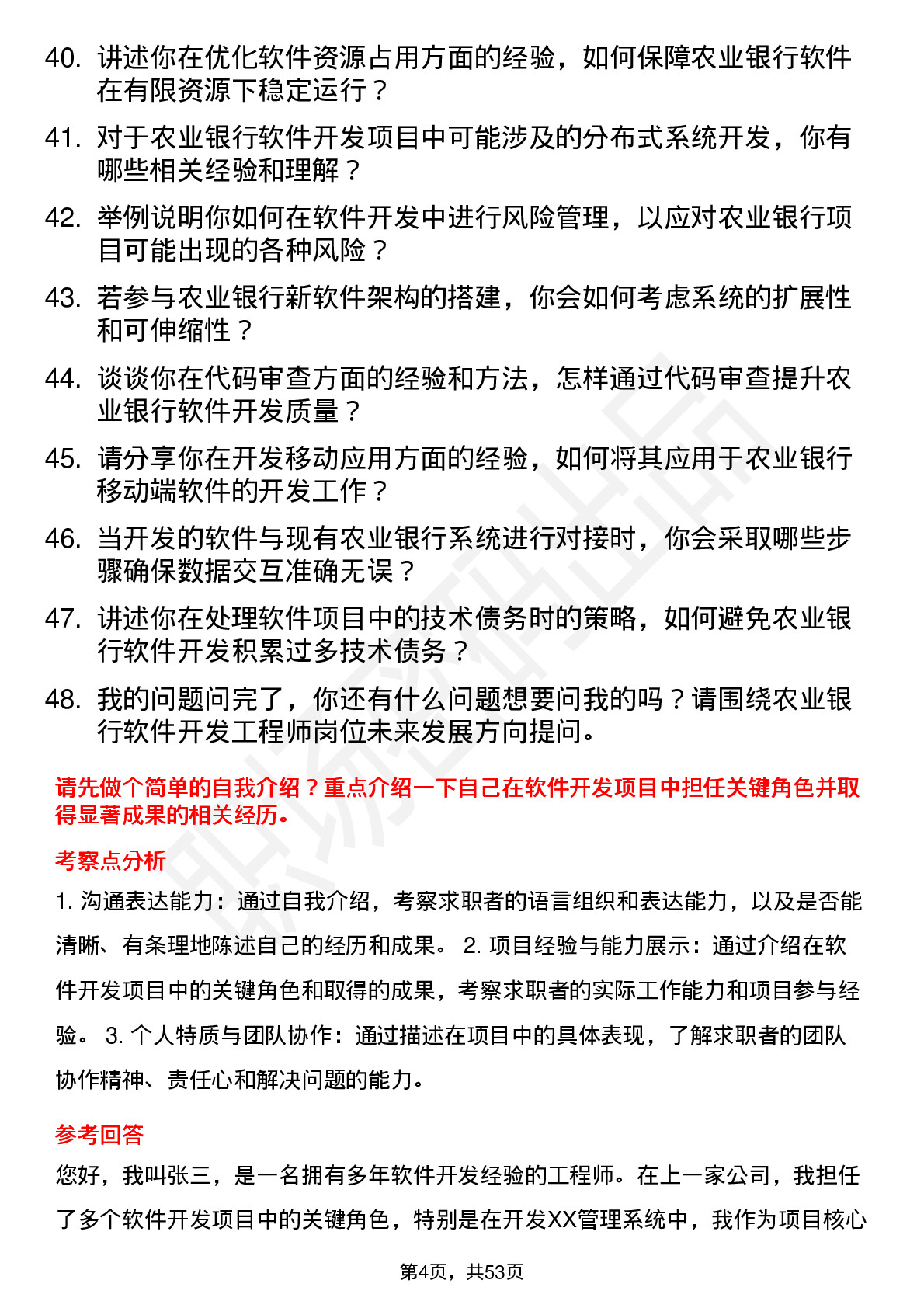 40. 讲述你在优化软件资源占用方面的经验，如何保障农业银行软件在有限资源下稳定运行？

41. 对于农业银行软件开发项目中可能涉及的分布式系统开发，你有哪些相关经验和理解？

42. 举例说明你如何在软件开发中进行风险管理，以应对农业银行项目可能出现的各种风险？

43. 若参与农业银行新软件架构的搭建，你会如何考虑系统的扩展性和可伸缩性？

44. 谈谈你在代码审查方面的经验和方法，怎样通过代码审查提升农业银行软件开发质量？

45. 请分享你在开发移动应用方面的经验，如何将其应用于农业银行移动端软件的开发工作？

46. 当开发的软件与现有农业银行系统进行对接时，你会采取哪些步骤确保数据交互准确无误？

47. 讲述你在处理软件项目中的技术债务时的策略，如何避免农业银行软件开发积累过多技术债务？

48. 我的问题问完了，你还有什么问题想要问我的吗？请围绕农业银行软件开发工程师岗位未来发展方向提问。

请先做个简单的自我介绍？重点介绍一下自己在软件开发项目中担任关键角色并取得显著成果的相关经历。

考察点分析

1. 沟通表达能力：通过自我介绍，考察求职者的语言组织和表达能力，以及是否能清晰、有条理地陈述自己的经历和成果。 2. 项目经验与能力展示：通过介绍在软件开发项目中的关键角色和取得的成果，考察求职者的实际工作能力和项目参与经验。 3. 个人特质与团队协作：通过描述在项目中的具体表现，了解求职者的团队协作精神、责任心和解决问题的能力。

参考回答

您好，我叫张三，是一名拥有多年软件开发经验的工程师。在上一家公司，我担任了多个软件开发项目中的关键角色，特别是在开发XX管理系统中，我作为项目核心

第4页，共53页